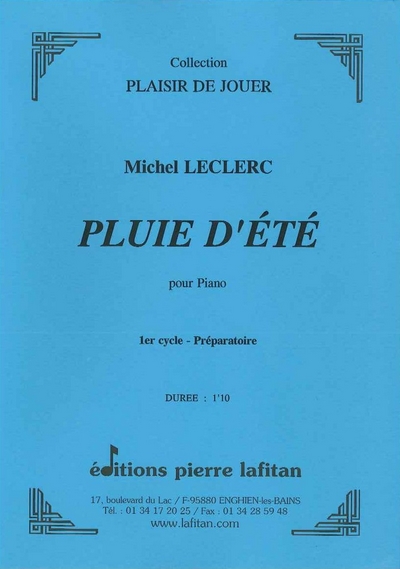 Collection
PLAISIR DE JOUER

Michel LECLERC

PLUIE D'ÉTÉ

pour Piano

1er cycle - Préparatoire

DUREE : 1'10

éditions pierre lafitan

17, boulevard du Lac / F-95880 ENGHIEN-les-BAINS
Tél. : 01 34 17 20 25 / Fax : 01 34 28 59 48
www.lafitan.com